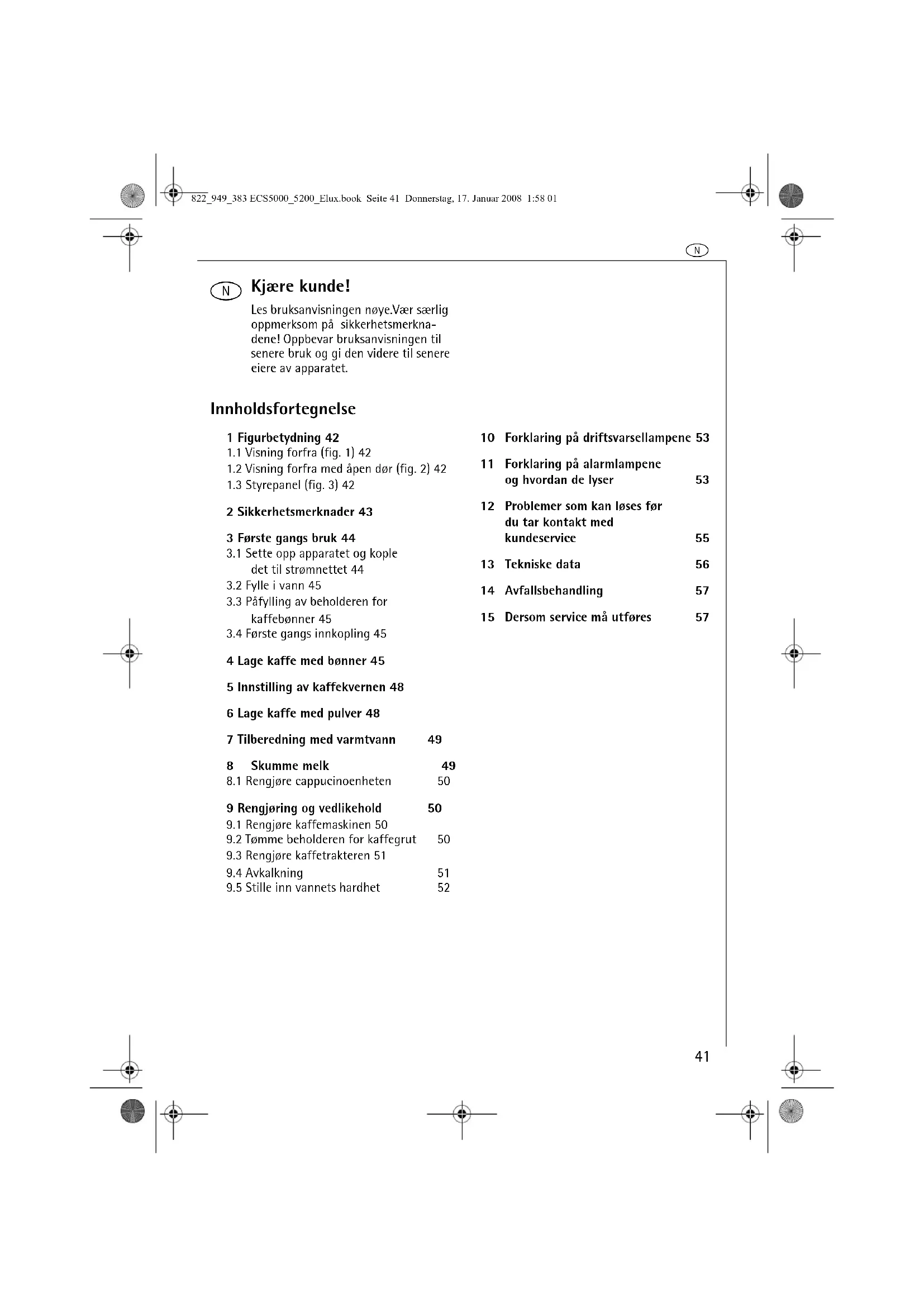 822_949_383 ECS5000_5200_Elux.book Seite 41 Donnerstag, 17. Januar 2008 1:58 01

N

N Kjære kunde!

Les bruksanvisningen nøye.Vær særlig oppmerksom på sikkerhetsmerknadene! Oppbevar bruksanvisningen til senere bruk og gi den videre til senere eiere av apparatet.

Innholdsfortegnelse

1 Figurbetydning 42
1.1 Visning forfra (fig. 1) 42
1.2 Visning forfra med åpen dør (fig. 2) 42
1.3 Styrepanel (fig. 3) 42

2 Sikkerhetsmerknader 43

3 Første gangs bruk 44
3.1 Sette opp apparatet og kople det til strømnettet 44
3.2 Fylle i vann 45
3.3 Påfylling av beholderen for kaffebønner 45
3.4 Første gangs innkopling 45

4 Lage kaffe med bønner 45

5 Innstilling av kaffekvernen 48

6 Lage kaffe med pulver 48

7 Tilberedning med varmtvann 49

8 Skumme melk 49
8.1 Rengjøre cappucinoenheten 50

9 Rengjøring og vedlikehold 50
9.1 Rengjøre kaffemaskinen 50
9.2 Tømme beholderen for kaffegrut 50
9.3 Rengjøre kaffetrakteren 51
9.4 Avkalkning 51
9.5 Stille inn vannets hardhet 52

10 Forklaring på driftsvarsellampene 53

11 Forklaring på alarmlampene og hvordan de lyser 53

12 Problemer som kan løses før du tar kontakt med kundeservice 55

13 Tekniske data 56

14 Avfallsbehandling 57

15 Dersom service må utføres 57

41